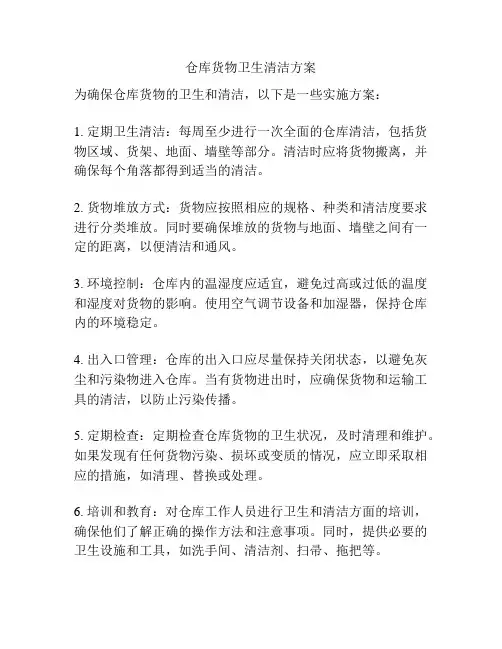 仓库货物卫生清洁方案

为确保仓库货物的卫生和清洁，以下是一些实施方案：

1. 定期卫生清洁：每周至少进行一次全面的仓库清洁，包括货物区域、货架、地面、墙壁等部分。清洁时应将货物搬离，并确保每个角落都得到适当的清洁。

2. 货物堆放方式：货物应按照相应的规格、种类和清洁度要求进行分类堆放。同时要确保堆放的货物与地面、墙壁之间有一定的距离，以便清洁和通风。

3. 环境控制：仓库内的温湿度应适宜，避免过高或过低的温度和湿度对货物的影响。使用空气调节设备和加湿器，保持仓库内的环境稳定。

4. 出入口管理：仓库的出入口应尽量保持关闭状态，以避免灰尘和污染物进入仓库。当有货物进出时，应确保货物和运输工具的清洁，以防止污染传播。

5. 定期检查：定期检查仓库货物的卫生状况，及时清理和维护。如果发现有任何货物污染、损坏或变质的情况，应立即采取相应的措施，如清理、替换或处理。

6. 培训和教育：对仓库工作人员进行卫生和清洁方面的培训，确保他们了解正确的操作方法和注意事项。同时，提供必要的卫生设施和工具，如洗手间、清洁剂、扫帚、拖把等。